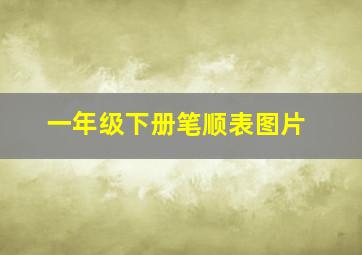 一年级下册笔顺表图片